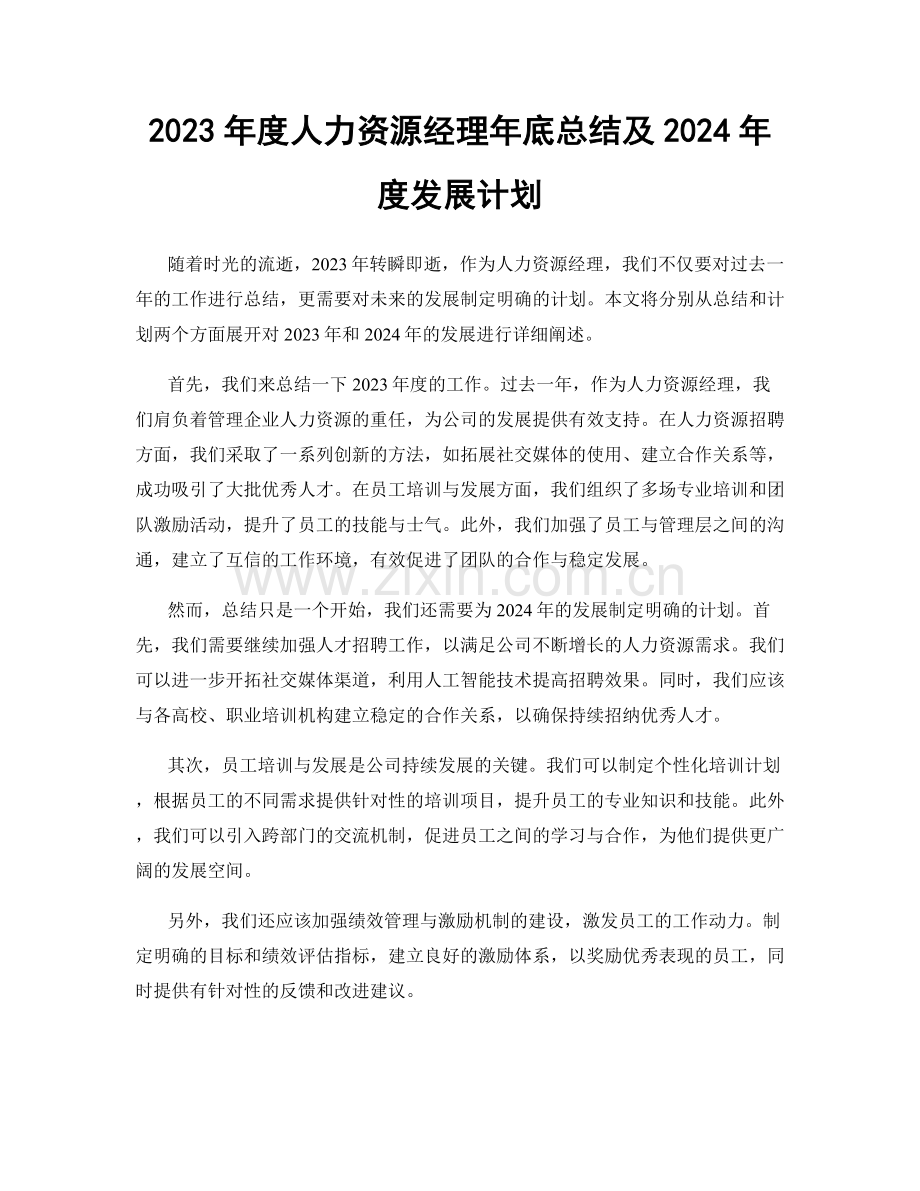 2023年度人力资源经理年底总结及2024年度发展计划

随着时光的流逝，2023年转瞬即逝，作为人力资源经理，我们不仅要对过去一年的工作进行总结，更需要对未来的发展制定明确的计划。本文将分别从总结和计划两个方面展开对2023年和2024年的发展进行详细阐述。

首先，我们来总结一下2023年度的工作。过去一年，作为人力资源经理，我们肩负着管理企业人力资源的重任，为公司的发展提供有效支持。在人力资源招聘方面，我们采取了一系列创新的方法，如拓展社交媒体的使用、建立合作关系等，成功吸引了大批优秀人才。在员工培训与发展方面，我们组织了多场专业培训和团队激励活动，提升了员工的技能与士气。此外，我们加强了员工与管理层之间的沟通，建立了互信的工作环境，有效促进了团队的合作与稳定发展。

然而，总结只是一个开始，我们还需要为2024年的发展制定明确的计划。首先，我们需要继续加强人才招聘工作，以满足公司不断增长的人力资源需求。我们可以进一步开拓社交媒体渠道，利用人工智能技术提高招聘效果。同时，我们应该与各高校、职业培训机构建立稳定的合作关系，以确保持续招纳优秀人才。

其次，员工培训与发展是公司持续发展的关键。我们可以制定个性化培训计划，根据员工的不同需求提供针对性的培训项目，提升员工的专业知识和技能。此外，我们可以引入跨部门的交流机制，促进员工之间的学习与合作，为他们提供更广阔的发展空间。

另外，我们还应该加强绩效管理与激励机制的建设，激发员工的工作动力。制定明确的目标和绩效评估指标，建立良好的激励体系，以奖励优秀表现的员工，同时提供有针对性的反馈和改进建议。

www.zixin.com.cn